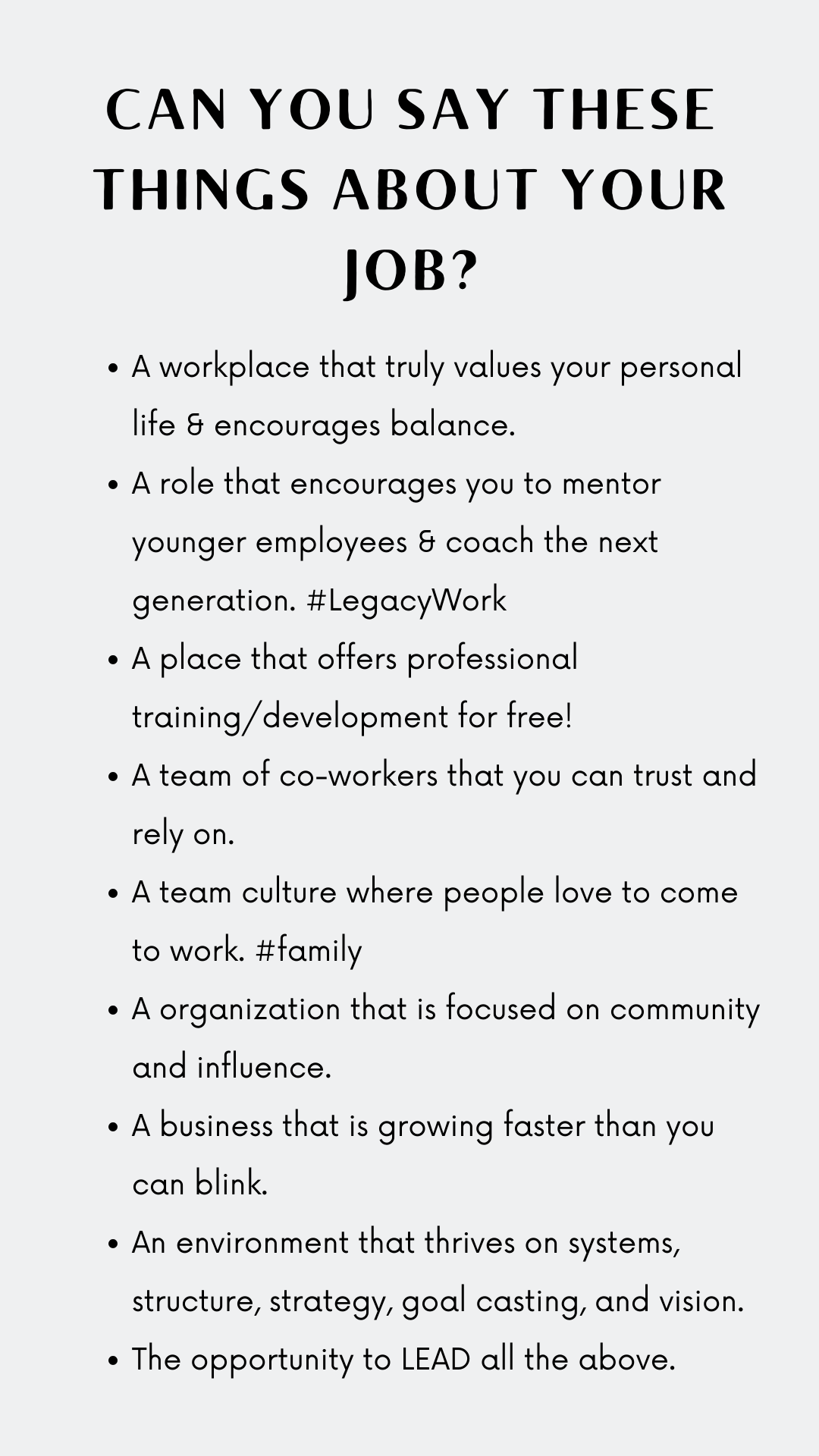 CAN YOU SAY THESE THINGS ABOUT YOUR JOB?

• A workplace that truly values your personal life & encourages balance.
• A role that encourages you to mentor younger employees & coach the next generation. #LegacyWork
• A place that offers professional training/development for free!
• A team of co-workers that you can trust and rely on.
• A team culture where people love to come to work. #family
• A organization that is focused on community and influence.
• A business that is growing faster than you can blink.
• An environment that thrives on systems, structure, strategy, goal casting, and vision.
• The opportunity to LEAD all the above.